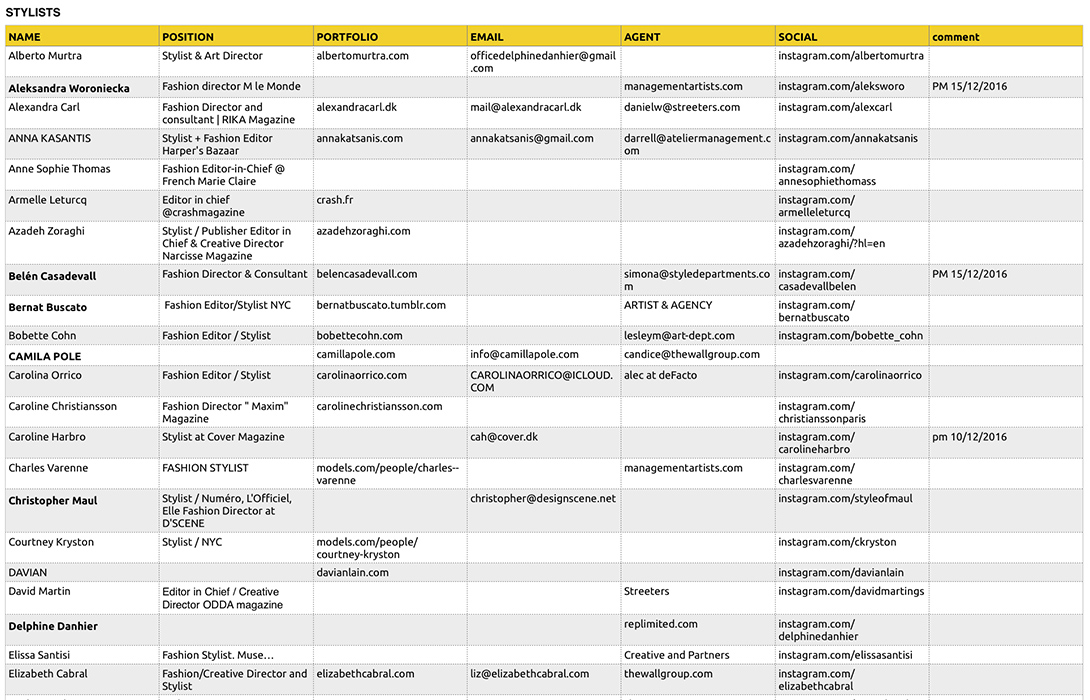 STYLISTS

| NAME | POSITION | PORTFOLIO | EMAIL | AGENT | SOCIAL | comment |
|---|---|---|---|---|---|---|
| Alberto Murtra | Stylist & Art Director | albertomurtra.com | officedelphinedanhier@gmail.com | | instagram.com/albertomurtra | |
| Aleksandra Woroniecka | Fashion director M le Monde | | | managementartists.com | instagram.com/aleksworo | PM 15/12/2016 |
| Alexandra Carl | Fashion Director and consultant \| RIKA Magazine | alexandracarl.dk | mail@alexandracarl.dk | danielw@streeters.com | instagram.com/alexcarl | |
| ANNA KASANTIS | Stylist + Fashion Editor Harper's Bazaar | annakatsanis.com | annakatsanis@gmail.com | darrell@ateliermanagement.com | instagram.com/annakatsanis | |
| Anne Sophie Thomas | Fashion Editor-in-Chief @ French Marie Claire | | | | instagram.com/annesophiethomass | |
| Armelle Leturcq | Editor in chief @crashmagazine | crash.fr | | | instagram.com/armelleleturcq | |
| Azadeh Zoraghi | Stylist / Publisher Editor in Chief & Creative Director Narcisse Magazine | azadehzoraghi.com | | | instagram.com/azadehzoraghi/?hl=en | |
| Belén Casadevall | Fashion Director & Consultant | belencasadevall.com | | simona@styledepartments.com | instagram.com/casadevallbelen | PM 15/12/2016 |
| Bernat Buscato | Fashion Editor/Stylist NYC | bernatbuscato.tumblr.com | | ARTIST & AGENCY | instagram.com/bernatbuscato | |
| Bobette Cohn | Fashion Editor / Stylist | bobettecohn.com | | lesleym@art-dept.com | instagram.com/bobette_cohn | |
| CAMILA POLE | | camillapole.com | info@camillapole.com | candice@thewallgroup.com | | |
| Carolina Orrico | Fashion Editor / Stylist | carolinaorrico.com | CAROLINAORRICO@ICLOUD.COM | alec at deFacto | instagram.com/carolinaorrico | |
| Caroline Christiansson | Fashion Director " Maxim" Magazine | carolinechristiansson.com | | | instagram.com/christianssonparis | |
| Caroline Harbro | Stylist at Cover Magazine | | cah@cover.dk | | instagram.com/carolineharbro | pm 10/12/2016 |
| Charles Varenne | FASHION STYLIST | models.com/people/charles--varenne | | managementartists.com | instagram.com/charlesvarenne | |
| Christopher Maul | Stylist / Numéro, L'Officiel, Elle Fashion Director at D'SCENE | | christopher@designscene.net | | instagram.com/styleofmaul | |
| Courtney Kryston | Stylist / NYC | models.com/people/courtney-kryston | | | instagram.com/ckryston | |
| DAVIAN | | davianlain.com | | | instagram.com/davianlain | |
| David Martin | Editor in Chief / Creative Director ODDA magazine | | | Streeters | instagram.com/davidmartings | |
| Delphine Danhier | | | | replimited.com | instagram.com/delphinedanhier | |
| Elissa Santisi | Fashion Stylist. Muse… | | | Creative and Partners | instagram.com/elissasantisi | |
| Elizabeth Cabral | Fashion/Creative Director and Stylist | elizabethcabral.com | liz@elizabethcabral.com | thewallgroup.com | instagram.com/elizabethcabral | |